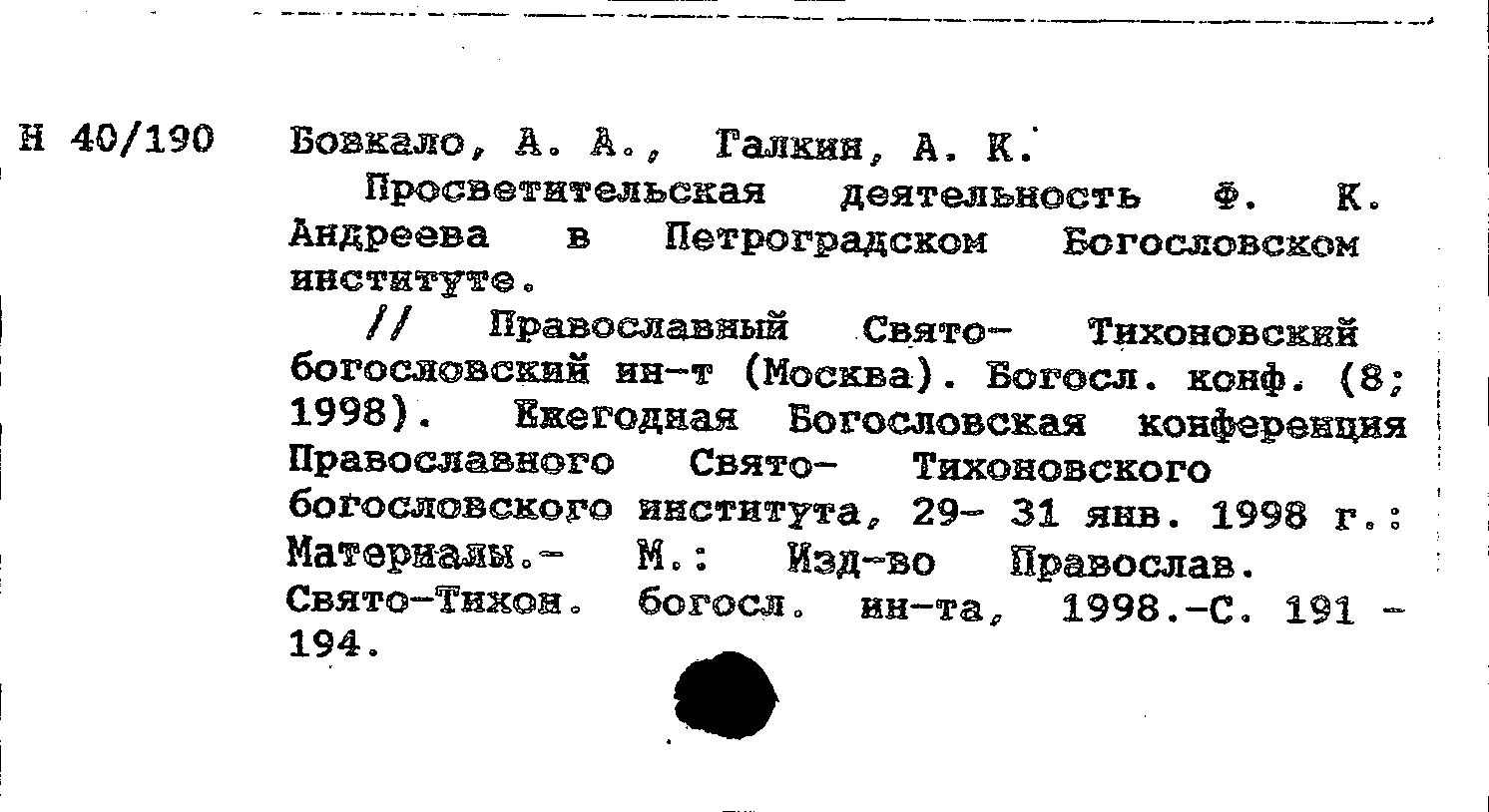 Н 40/190 Бовкало, А. А., Галкин, А. К.

Просветительская деятельность Ф. К. Андреева в Петроградском Богословском институте.

// Православный Свято- Тихоновский богословский ин-т (Москва). Богосл. конф. (8; 1998). Ежегодная Богословская конференция Православного Свято- Тихоновского богословского института, 29- 31 янв. 1998 г.: Материалы.- М.: Изд-во Православ. Свято-Тихон. богосл. ин-та, 1998.-С. 191 - 194.